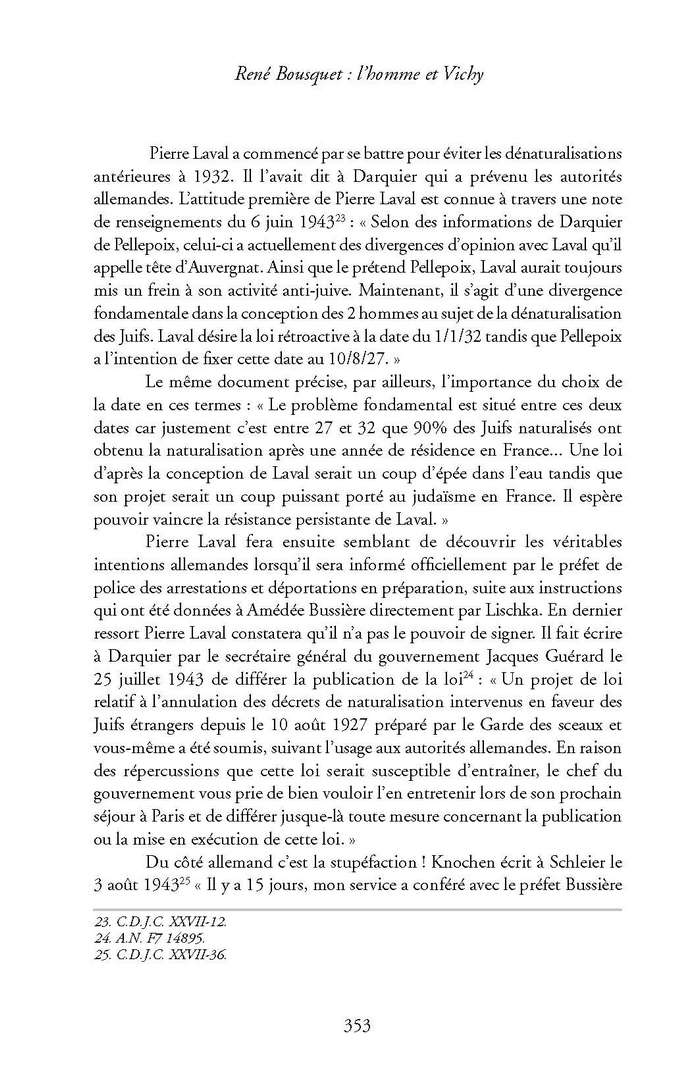 René Bousquet : l'homme et Vichy

Pierre Laval a commencé par se battre pour éviter les dénaturalisations antérieures à 1932. Il l'avait dit à Darquier qui a prévenu les autorités allemandes. L'attitude première de Pierre Laval est connue à travers une note de renseignements du 6 juin 1943$^{23}$ : « Selon des informations de Darquier de Pellepoix, celui-ci a actuellement des divergences d'opinion avec Laval qu'il appelle tête d'Auvergnat. Ainsi que le prétend Pellepoix, Laval aurait toujours mis un frein à son activité anti-juive. Maintenant, il s'agit d'une divergence fondamentale dans la conception des 2 hommes au sujet de la dénaturalisation des Juifs. Laval désire la loi rétroactive à la date du 1/1/32 tandis que Pellepoix a l'intention de fixer cette date au 10/8/27. »

Le même document précise, par ailleurs, l'importance du choix de la date en ces termes : « Le problème fondamental est situé entre ces deux dates car justement c'est entre 27 et 32 que 90% des Juifs naturalisés ont obtenu la naturalisation après une année de résidence en France... Une loi d'après la conception de Laval serait un coup d'épée dans l'eau tandis que son projet serait un coup puissant porté au judaïsme en France. Il espère pouvoir vaincre la résistance persistante de Laval. »

Pierre Laval fera ensuite semblant de découvrir les véritables intentions allemandes lorsqu'il sera informé officiellement par le préfet de police des arrestations et déportations en préparation, suite aux instructions qui ont été données à Amédée Bussière directement par Lischka. En dernier ressort Pierre Laval constatera qu'il n'a pas le pouvoir de signer. Il fait écrire à Darquier par le secrétaire général du gouvernement Jacques Guérard le 25 juillet 1943 de différer la publication de la loi$^{24}$ : « Un projet de loi relatif à l'annulation des décrets de naturalisation intervenus en faveur des Juifs étrangers depuis le 10 août 1927 préparé par le Garde des sceaux et vous-même a été soumis, suivant l'usage aux autorités allemandes. En raison des répercussions que cette loi serait susceptible d'entraîner, le chef du gouvernement vous prie de bien vouloir l'en entretenir lors de son prochain séjour à Paris et de différer jusque-là toute mesure concernant la publication ou la mise en exécution de cette loi. »

Du côté allemand c'est la stupéfaction ! Knochen écrit à Schleier le 3 août 1943$^{25}$ « Il y a 15 jours, mon service a conféré avec le préfet Bussière

23. C.D.J.C. XXVII-12.
24. A.N. F7 14895.
25. C.D.J.C. XXVII-36.

353